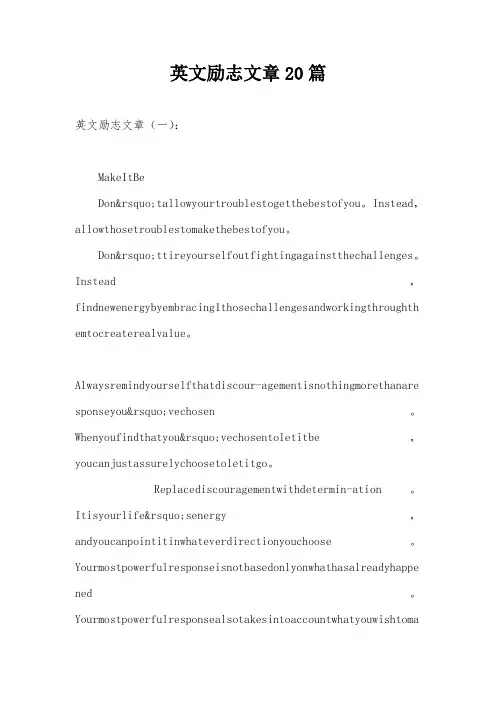 英文励志文章20篇

英文励志文章（一）：

MakeItBe

Don&rsquo;tallowyourtroublestogetthebestofyou。Instead，allowthosetroublestomakethebestofyou。

Don&rsquo;ttireyourselfoutfightingagainstthechallenges。Instead，findnewenergybyembracinglthosechallengesandworkingthroughthemtocreaterealvalue。

Alwaysremindyourselfthatdiscour-agementisnothingmorethanaresponseyou&rsquo;vechosen。Whenyoufindthatyou&rsquo;vechosentoletitbe，youcanjustassurelychoosetoletitgo。

Replacediscouragementwithdetermin-ation。Itisyourlife&rsquo;senergy，andyoucanpointitinwhateverdirectionyouchoose。Yourmostpowerfulresponseisnotbasedonlyonwhathasalreadyhappened。Yourmostpowerfulresponsealsotakesintoaccountwhatyouwishtoma